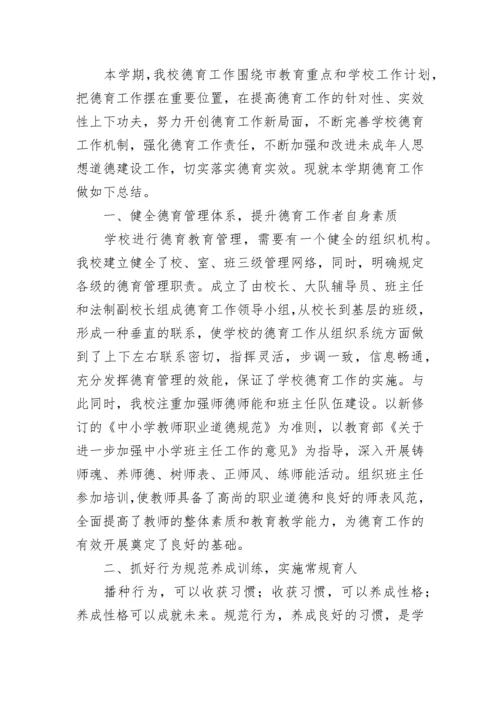 本学期，我校德育工作围绕市教育重点和学校工作计划，把德育工作摆在重要位置，在提高德育工作的针对性、实效性上下功夫，努力开创德育工作新局面，不断完善学校德育工作机制，强化德育工作责任，不断加强和改进未成年人思想道德建设工作，切实落实德育实效。现就本学期德育工作做如下总结。

一、健全德育管理体系，提升德育工作者自身素质

学校进行德育教育管理，需要有一个健全的组织机构。我校建立健全了校、室、班三级管理网络，同时，明确规定各级的德育管理职责。成立了由校长、大队辅导员、班主任和法制副校长组成德育工作领导小组，从校长到基层的班级，形成一种垂直的联系，使学校的德育工作从组织系统方面做到了上下左右联系密切，指挥灵活，步调一致，信息畅通，充分发挥德育管理的效能，保证了学校德育工作的实施。与此同时，我校注重加强师德师能和班主任队伍建设。以新修订的《中小学教师职业道德规范》为准则，以教育部《关于进一步加强中小学班主任工作的意见》为指导，深入开展铸师魂、养师德、树师表、正师风、练师能活动。组织班主任参加培训，使教师具备了高尚的职业道德和良好的师表风范，全面提高了教师的整体素质和教育教学能力，为德育工作的有效开展奠定了良好的基础。

二、抓好行为规范养成训练，实施常规育人

播种行为，可以收获习惯；收获习惯，可以养成性格；养成性格可以成就未来。规范行为，养成良好的习惯，是学